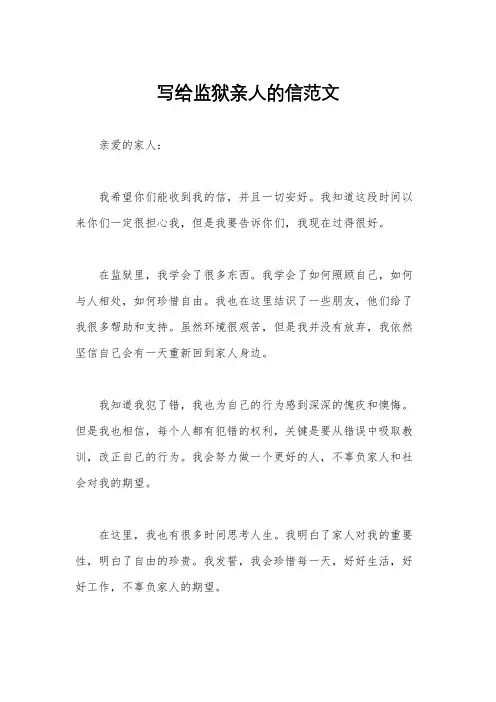 写给监狱亲人的信范文

亲爱的家人：

我希望你们能收到我的信，并且一切安好。我知道这段时间以来你们一定很担心我，但是我要告诉你们，我现在过得很好。

在监狱里，我学会了很多东西。我学会了如何照顾自己，如何与人相处，如何珍惜自由。我也在这里结识了一些朋友，他们给了我很多帮助和支持。虽然环境很艰苦，但是我并没有放弃，我依然坚信自己会有一天重新回到家人身边。

我知道我犯了错，我也为自己的行为感到深深的愧疚和懊悔。但是我也相信，每个人都有犯错的权利，关键是要从错误中吸取教训，改正自己的行为。我会努力做一个更好的人，不辜负家人和社会对我的期望。

在这里，我也有很多时间思考人生。我明白了家人对我的重要性，明白了自由的珍贵。我发誓，我会珍惜每一天，好好生活，好好工作，不辜负家人的期望。